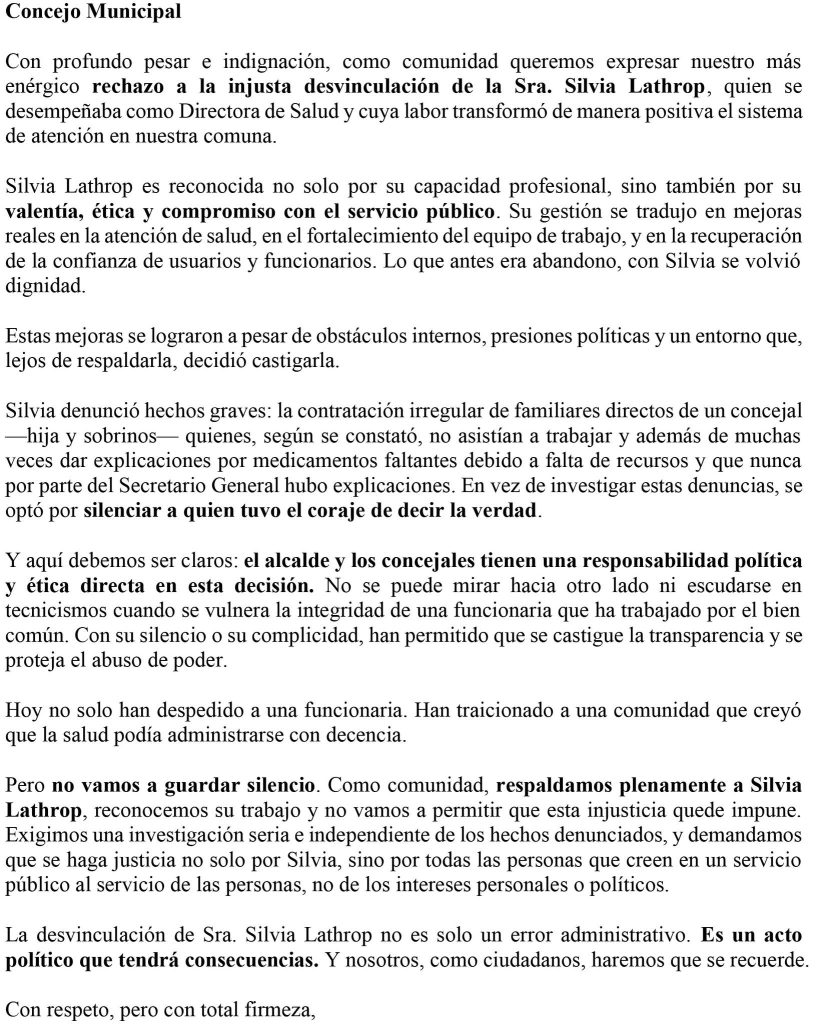 Concejo Municipal

Con profundo pesar e indignación, como comunidad queremos expresar nuestro más enérgico rechazo a la injusta desvinculación de la Sra. Silvia Lathrop, quien se desempeñaba como Directora de Salud y cuya labor transformó de manera positiva el sistema de atención en nuestra comuna.

Silvia Lathrop es reconocida no solo por su capacidad profesional, sino también por su valentía, ética y compromiso con el servicio público. Su gestión se tradujo en mejoras reales en la atención de salud, en el fortalecimiento del equipo de trabajo, y en la recuperación de la confianza de usuarios y funcionarios. Lo que antes era abandono, con Silvia se volvió dignidad.

Estas mejoras se lograron a pesar de obstáculos internos, presiones políticas y un entorno que, lejos de respaldarla, decidió castigarla.

Silvia denunció hechos graves: la contratación irregular de familiares directos de un concejal —hija y sobrinos— quienes, según se constató, no asistían a trabajar y además de muchas veces dar explicaciones por medicamentos faltantes debido a falta de recursos y que nunca por parte del Secretario General hubo explicaciones. En vez de investigar estas denuncias, se optó por silenciar a quien tuvo el coraje de decir la verdad.

Y aquí debemos ser claros: el alcalde y los concejales tienen una responsabilidad política y ética directa en esta decisión. No se puede mirar hacia otro lado ni escudarse en tecnicismos cuando se vulnera la integridad de una funcionaria que ha trabajado por el bien común. Con su silencio o su complicidad, han permitido que se castigue la transparencia y se proteja el abuso de poder.

Hoy no solo han despedido a una funcionaria. Han traicionado a una comunidad que creyó que la salud podía administrarse con decencia.

Pero no vamos a guardar silencio. Como comunidad, respaldamos plenamente a Silvia Lathrop, reconocemos su trabajo y no vamos a permitir que esta injusticia quede impune. Exigimos una investigación seria e independiente de los hechos denunciados, y demandamos que se haga justicia no solo por Silvia, sino por todas las personas que creen en un servicio público al servicio de las personas, no de los intereses personales o políticos.

La desvinculación de Sra. Silvia Lathrop no es solo un error administrativo. Es un acto político que tendrá consecuencias. Y nosotros, como ciudadanos, haremos que se recuerde.

Con respeto, pero con total firmeza,